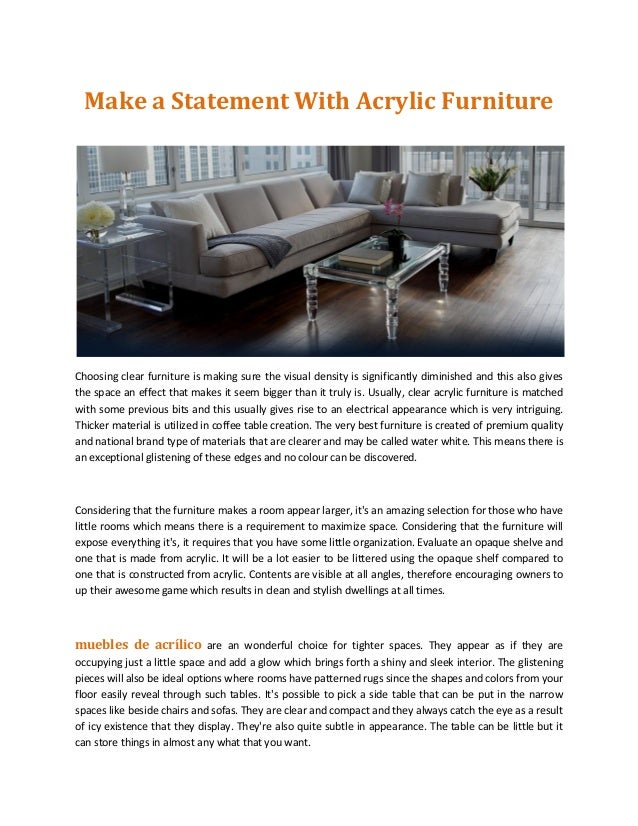 Make a Statement With Acrylic Furniture

Choosing clear furniture is making sure the visual density is significantly diminished and this also gives the space an effect that makes it seem bigger than it truly is. Usually, clear acrylic furniture is matched with some previous bits and this usually gives rise to an electrical appearance which is very intriguing. Thicker material is utilized in coffee table creation. The very best furniture is created of premium quality and national brand type of materials that are clearer and may be called water white. This means there is an exceptional glistening of these edges and no colour can be discovered.

Considering that the furniture makes a room appear larger, it's an amazing selection for those who have little rooms which means there is a requirement to maximize space. Considering that the furniture will expose everything it's, it requires that you have some little organization. Evaluate an opaque shelve and one that is made from acrylic. It will be a lot easier to be littered using the opaque shelf compared to one that is constructed from acrylic. Contents are visible at all angles, therefore encouraging owners to up their awesome game which results in clean and stylish dwellings at all times.

muebles de acrílico are an wonderful choice for tighter spaces. They appear as if they are occupying just a little space and add a glow which brings forth a shiny and sleek interior. The glistening pieces will also be ideal options where rooms have patterned rugs since the shapes and colors from your floor easily reveal through such tables. It's possible to pick a side table that can be put in the narrow spaces like beside chairs and sofas. They are clear and compact and they always catch the eye as a result of icy existence that they display. They're also quite subtle in appearance. The table can be little but it can store things in almost any what that you want.